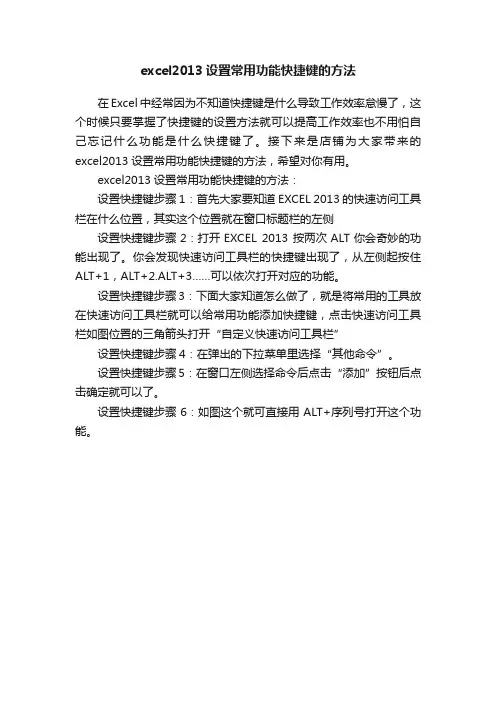 excel2013 设置常用功能快捷键的方法

在 Excel 中经常因为不知道快捷键是什么导致工作效率怠慢了，这个时候只要掌握了快捷键的设置方法就可以提高工作效率也不用怕自己忘记什么功能是什么快捷键了。接下来是店铺为大家带来的 excel2013 设置常用功能快捷键的方法，希望对你有用。

excel2013 设置常用功能快捷键的方法：

设置快捷键步骤 1：首先大家要知道 EXCEL 2013 的快速访问工具栏在什么位置，其实这个位置就在窗口标题栏的左侧

设置快捷键步骤 2：打开 EXCEL 2013 按两次 ALT 你会奇妙的功能出现了。你会发现快速访问工具栏的快捷键出现了，从左侧起按住 ALT+1，ALT+2.ALT+3......可以依次打开对应的功能。

设置快捷键步骤 3：下面大家知道怎么做了，就是将常用的工具放在快速访问工具栏就可以给常用功能添加快捷键，点击快速访问工具栏如图位置的三角箭头打开“自定义快速访问工具栏”

设置快捷键步骤 4：在弹出的下拉菜单里选择“其他命令”。

设置快捷键步骤 5：在窗口左侧选择命令后点击“添加”按钮后点击确定就可以了。

设置快捷键步骤 6：如图这个就可直接用 ALT+序列号打开这个功能。